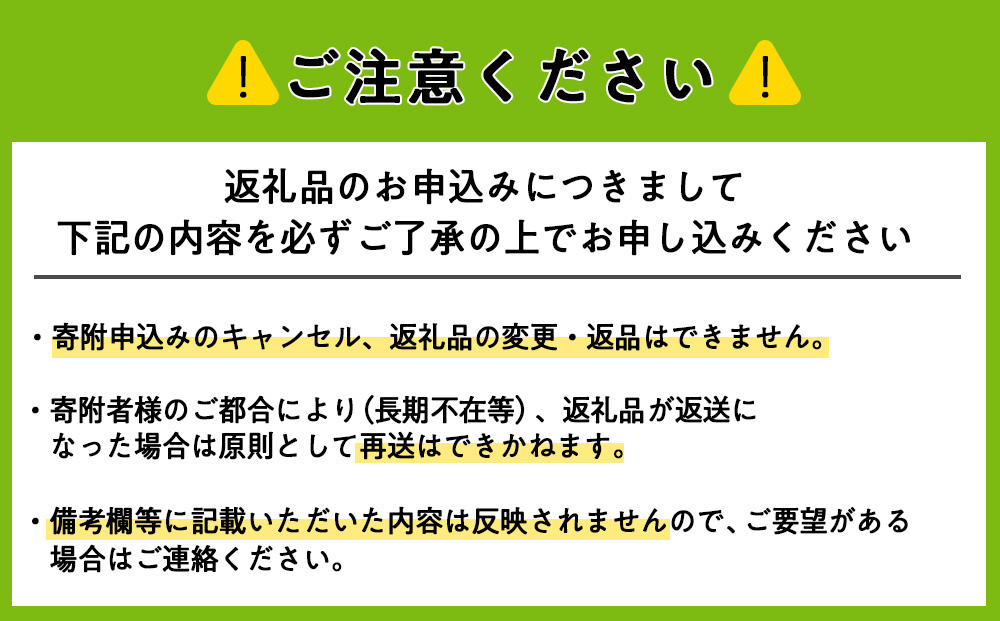 ! ご注意ください !

返礼品のお申込みにつきまして
下記の内容を必ずご了承の上でお申し込みください

・寄附申込みのキャンセル、返礼品の変更・返品はできません。

・寄附者様のご都合により（長期不在等）、返礼品が返送になった場合は原則として再送はできかねます。

・備考欄等に記載いただいた内容は反映されませんので、ご要望がある場合はご連絡ください。